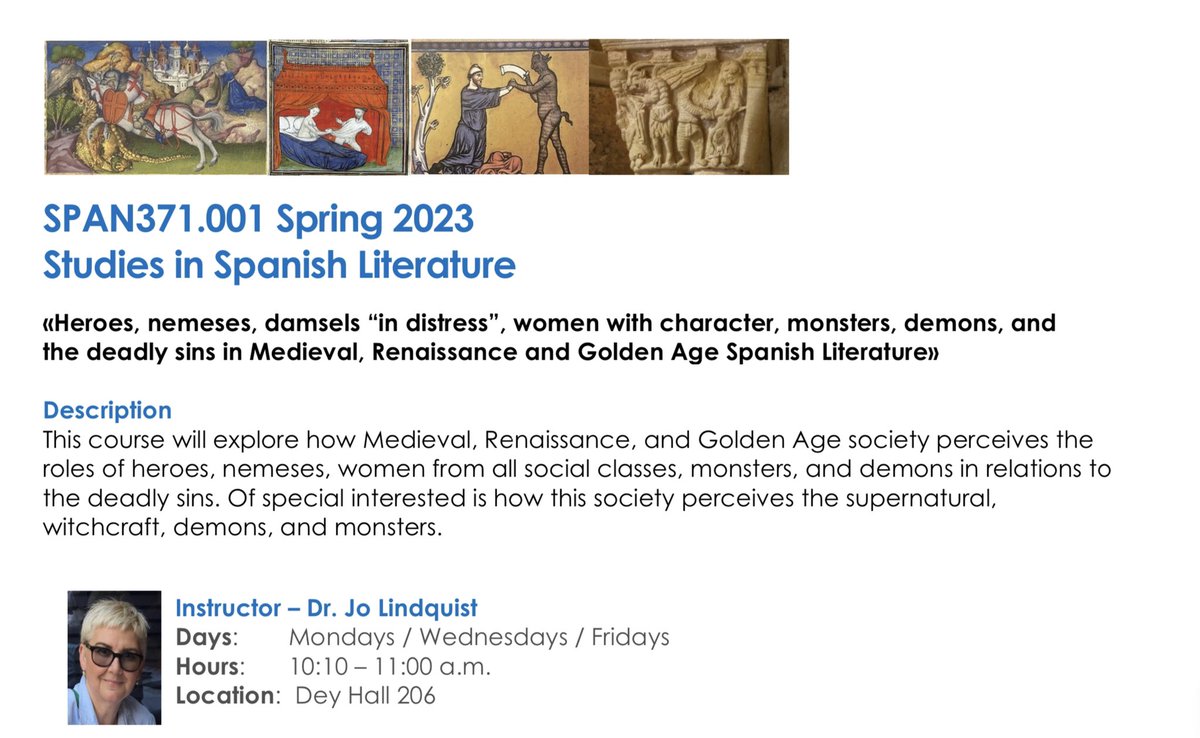 SPAN371.001 Spring 2023
Studies in Spanish Literature

«Heroes, nemeses, damsels "in distress", women with character, monsters, demons, and the deadly sins in Medieval, Renaissance and Golden Age Spanish Literature»

Description
This course will explore how Medieval, Renaissance, and Golden Age society perceives the roles of heroes, nemeses, women from all social classes, monsters, and demons in relations to the deadly sins. Of special interested is how this society perceives the supernatural, witchcraft, demons, and monsters.

Instructor – Dr. Jo Lindquist
Days: Mondays / Wednesdays / Fridays
Hours: 10:10 – 11:00 a.m.
Location: Dey Hall 206